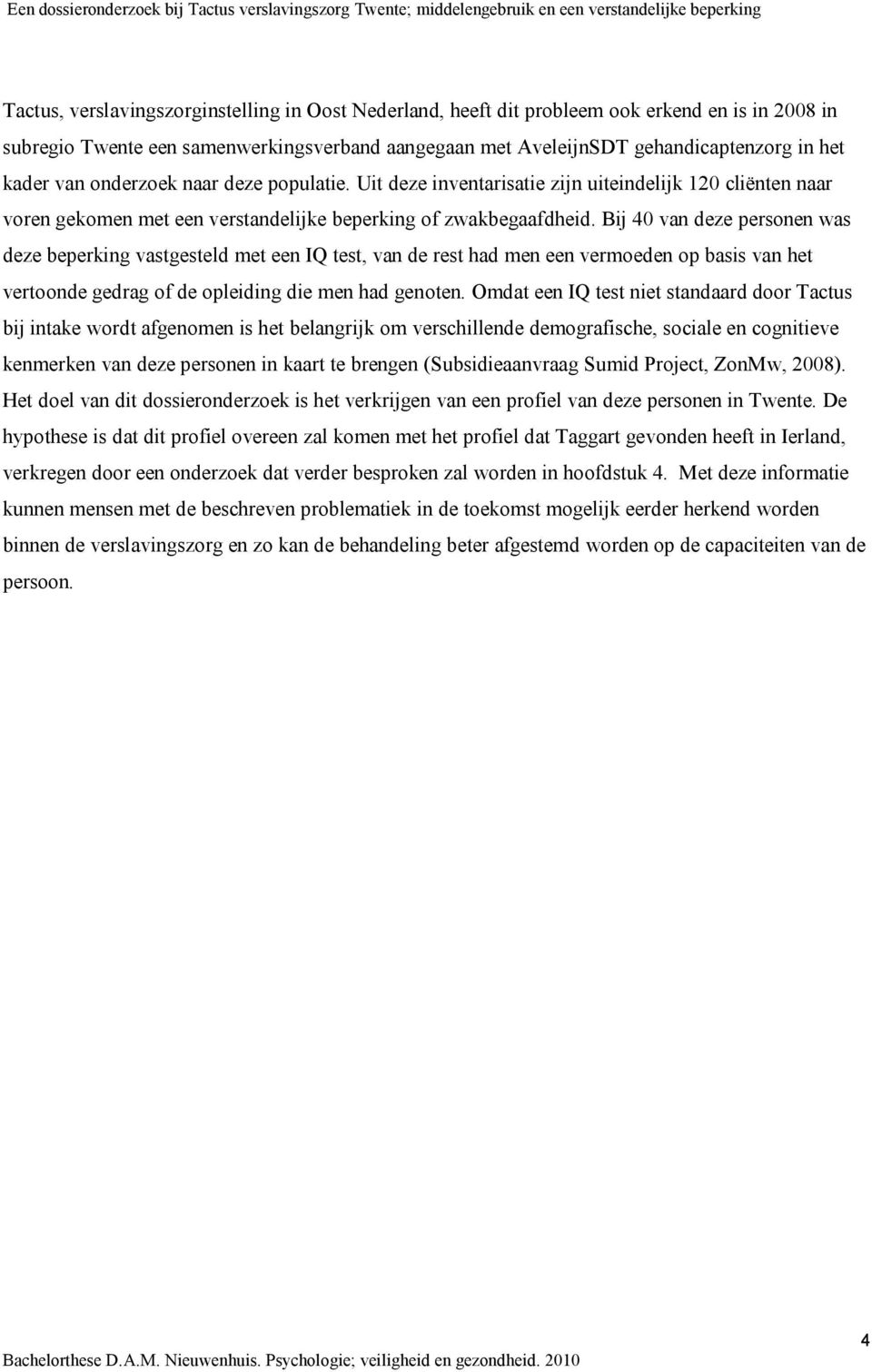 Een dossieronderzoek bij Tactus verslavingszorg Twente; middelengebruik en een verstandelijke beperking

Tactus, verslavingszorginstelling in Oost Nederland, heeft dit probleem ook erkend en is in 2008 in subregio Twente een samenwerkingsverband aangegaan met AveleijnSDT gehandicaptenzorg in het kader van onderzoek naar deze populatie. Uit deze inventarisatie zijn uiteindelijk 120 cliënten naar voren gekomen met een verstandelijke beperking of zwakbegaafdheid. Bij 40 van deze personen was deze beperking vastgesteld met een IQ test, van de rest had men een vermoeden op basis van het vertoonde gedrag of de opleiding die men had genoten. Omdat een IQ test niet standaard door Tactus bij intake wordt afgenomen is het belangrijk om verschillende demografische, sociale en cognitieve kenmerken van deze personen in kaart te brengen (Subsidieaanvraag Sumid Project, ZonMw, 2008). Het doel van dit dossieronderzoek is het verkrijgen van een profiel van deze personen in Twente. De hypothese is dat dit profiel overeen zal komen met het profiel dat Taggart gevonden heeft in Ierland, verkregen door een onderzoek dat verder besproken zal worden in hoofdstuk 4. Met deze informatie kunnen mensen met de beschreven problematiek in de toekomst mogelijk eerder herkend worden binnen de verslavingszorg en zo kan de behandeling beter afgestemd worden op de capaciteiten van de persoon.

4

Bachelorthese D.A.M. Nieuwenhuis. Psychologie; veiligheid en gezondheid. 2010